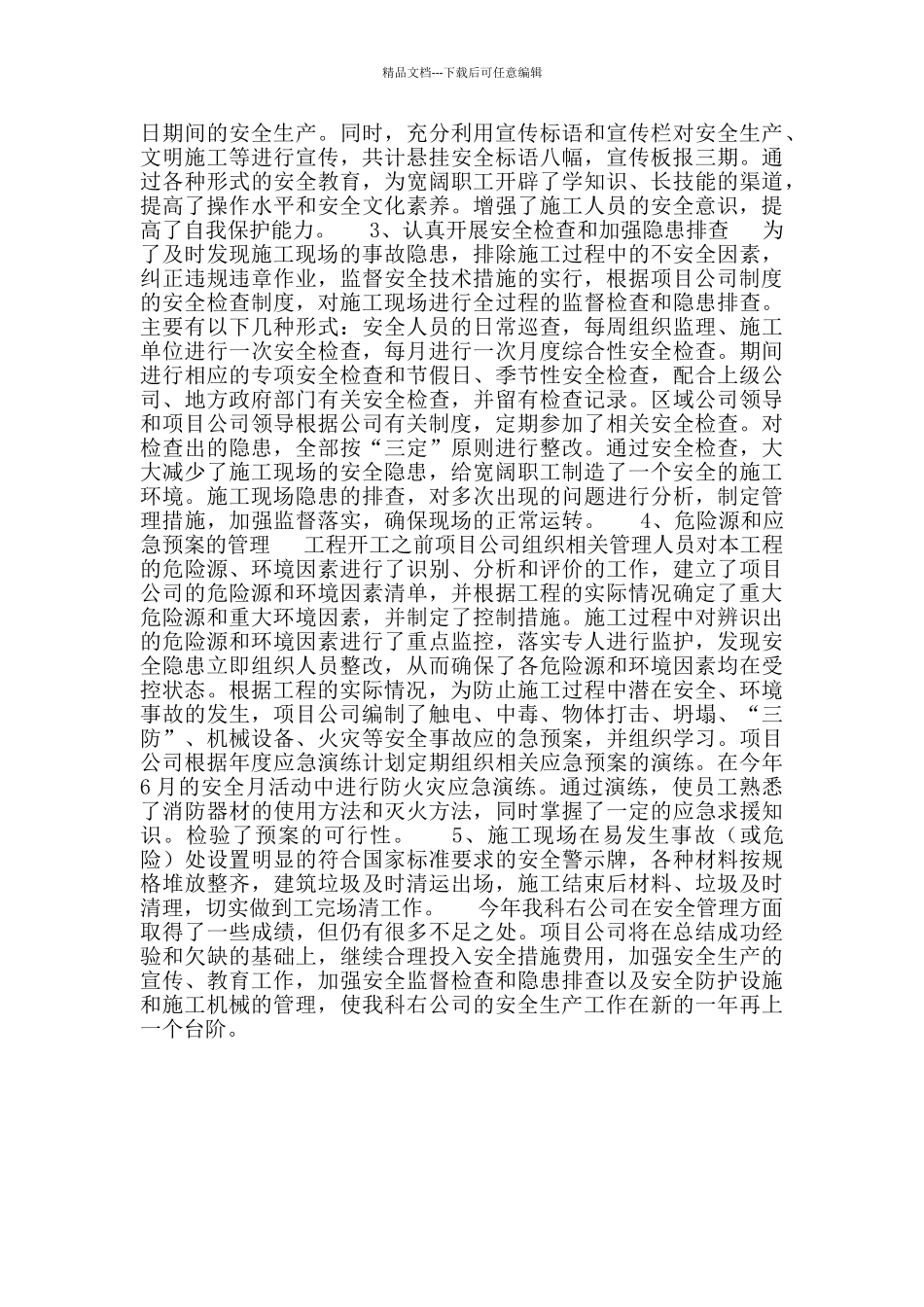 精品文档---下载后可任意编辑

日期间的安全生产。同时，充分利用宣传标语和宣传栏对安全生产、文明施工等进行宣传，共计悬挂安全标语八幅，宣传板报三期。通过各种形式的安全教育，为宽阔职工开辟了学知识、长技能的渠道，提高了操作水平和安全文化素养。增强了施工人员的安全意识，提高了自我保护能力。　　3、认真开展安全检查和加强隐患排查　　为了及时发现施工现场的事故隐患，排除施工过程中的不安全因素，纠正违规违章作业，监督安全技术措施的实行，根据项目公司制度的安全检查制度，对施工现场进行全过程的监督检查和隐患排查。主要有以下几种形式：安全人员的日常巡查，每周组织监理、施工单位进行一次安全检查，每月进行一次月度综合性安全检查。期间进行相应的专项安全检查和节假日、季节性安全检查，配合上级公司、地方政府部门有关安全检查，并留有检查记录。区域公司领导和项目公司领导根据公司有关制度，定期参加了相关安全检查。对检查出的隐患，全部按“三定”原则进行整改。通过安全检查，大大减少了施工现场的安全隐患，给宽阔职工制造了一个安全的施工环境。施工现场隐患的排查，对多次出现的问题进行分析，制定管理措施，加强监督落实，确保现场的正常运转。　　4、危险源和应急预案的管理　　工程开工之前项目公司组织相关管理人员对本工程的危险源、环境因素进行了识别、分析和评价的工作，建立了项目公司的危险源和环境因素清单，并根据工程的实际情况确定了重大危险源和重大环境因素，并制定了控制措施。施工过程中对辨识出的危险源和环境因素进行了重点监控，落实专人进行监护，发现安全隐患立即组织人员整改，从而确保了各危险源和环境因素均在受控状态。根据工程的实际情况，为防止施工过程中潜在安全、环境事故的发生，项目公司编制了触电、中毒、物体打击、坍塌、“三防”、机械设备、火灾等安全事故应的急预案，并组织学习。项目公司根据年度应急演练计划定期组织相关应急预案的演练。在今年6月的安全月活动中进行防火灾应急演练。通过演练，使员工熟悉了消防器材的使用方法和灭火方法，同时掌握了一定的应急求援知识。检验了预案的可行性。　　5、施工现场在易发生事故（或危险）处设置明显的符合国家标准要求的安全警示牌，各种材料按规格堆放整齐，建筑垃圾及时清运出场，施工结束后材料、垃圾及时清理，切实做到工完场清工作。　　今年我科右公司在安全管理方面取得了一些成绩，但仍有很多不足之处。项目公司将在总结成功经验和欠缺的基础上，继续合理投入安全措施费用，加强安全生产的宣传、教育工作，加强安全监督检查和隐患排查以及安全防护设施和施工机械的管理，使我科右公司的安全生产工作在新的一年再上一个台阶。